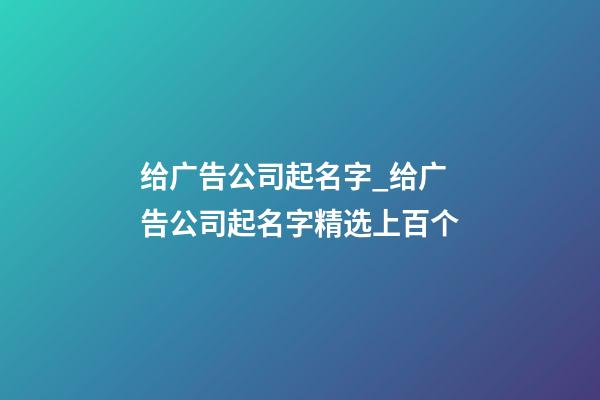 给广告公司起名字_给广告公司起名字精选上百个